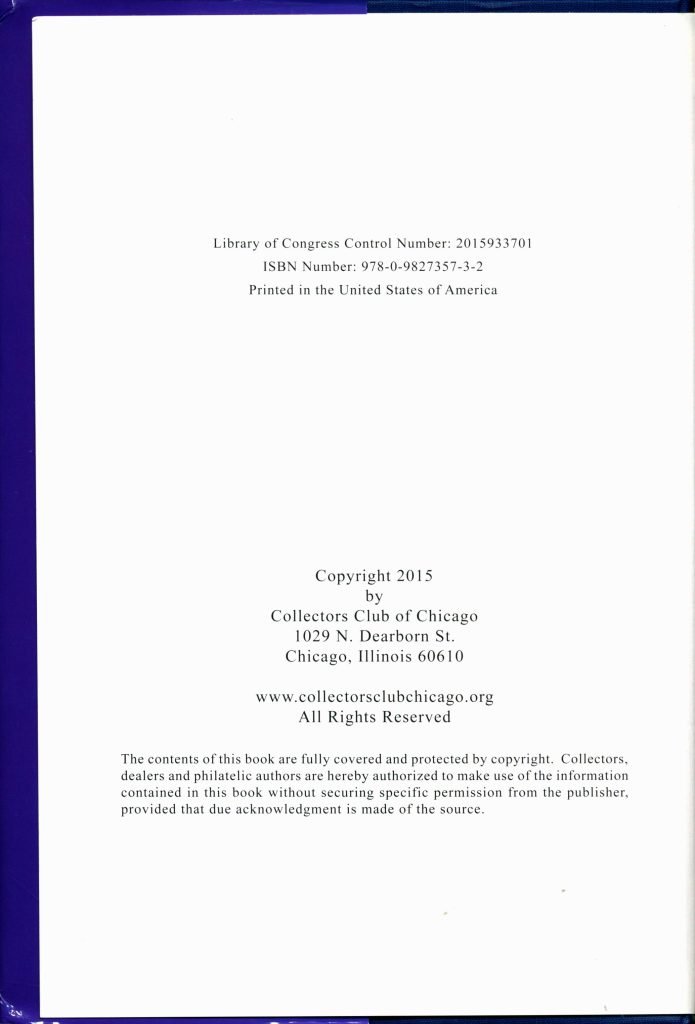 Library of Congress Control Number: 2015933701
ISBN Number: 978-0-9827357-3-2
Printed in the United States of America

Copyright 2015
by
Collectors Club of Chicago
1029 N. Dearborn St.
Chicago, Illinois 60610

www.collectorsclubchicago.org
All Rights Reserved

The contents of this book are fully covered and protected by copyright. Collectors, dealers and philatelic authors are hereby authorized to make use of the information contained in this book without securing specific permission from the publisher, provided that due acknowledgment is made of the source.